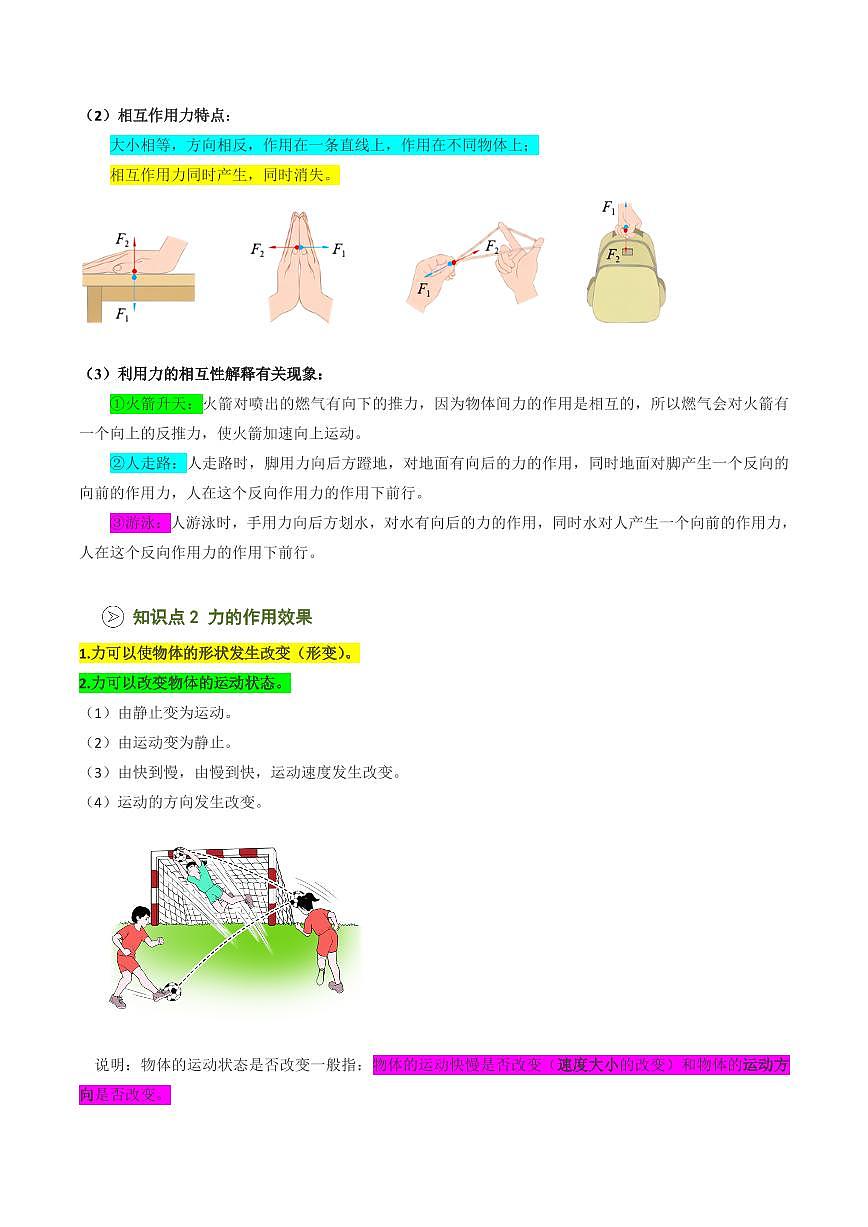 （2）相互作用力特点：

大小相等，方向相反，作用在一条直线上，作用在不同物体上；

相互作用力同时产生，同时消失。

$F_2$ $F_1$ $F_2$ $F_1$ $F_2$ $F_1$ $F_1$ $F_2$

（3）利用力的相互性解释有关现象：

①火箭升天：火箭对喷出的燃气有向下的推力，因为物体间力的作用是相互的，所以燃气会对火箭有一个向上的反推力，使火箭加速向上运动。

②人走路：人走路时，脚用力向后方蹬地，对地面有向后的力的作用，同时地面对脚产生一个反向的向前的作用力，人在这个反向作用力的作用下前行。

③游泳：人游泳时，手用力向后方划水，对水有向后的力的作用，同时水对人产生一个向前的作用力，人在这个反向作用力的作用下前行。

知识点 2 力的作用效果

1.力可以使物体的形状发生改变（形变）。

2.力可以改变物体的运动状态。

（1）由静止变为运动。

（2）由运动变为静止。

（3）由快到慢，由慢到快，运动速度发生改变。

（4）运动的方向发生改变。

说明：物体的运动状态是否改变一般指：物体的运动快慢是否改变（速度大小的改变）和物体的运动方向是否改变。